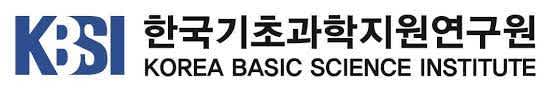 KBSI 한국기초과학지원연구원
KOREA BASIC SCIENCE INSTITUTE